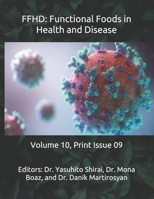 FFHD: Functional Foods in Health and Disease

Volume 10, Print Issue 09

Editors: Dr. Yasuhito Shirai, Dr. Mona Boaz, and Dr. Danik Martirosyan